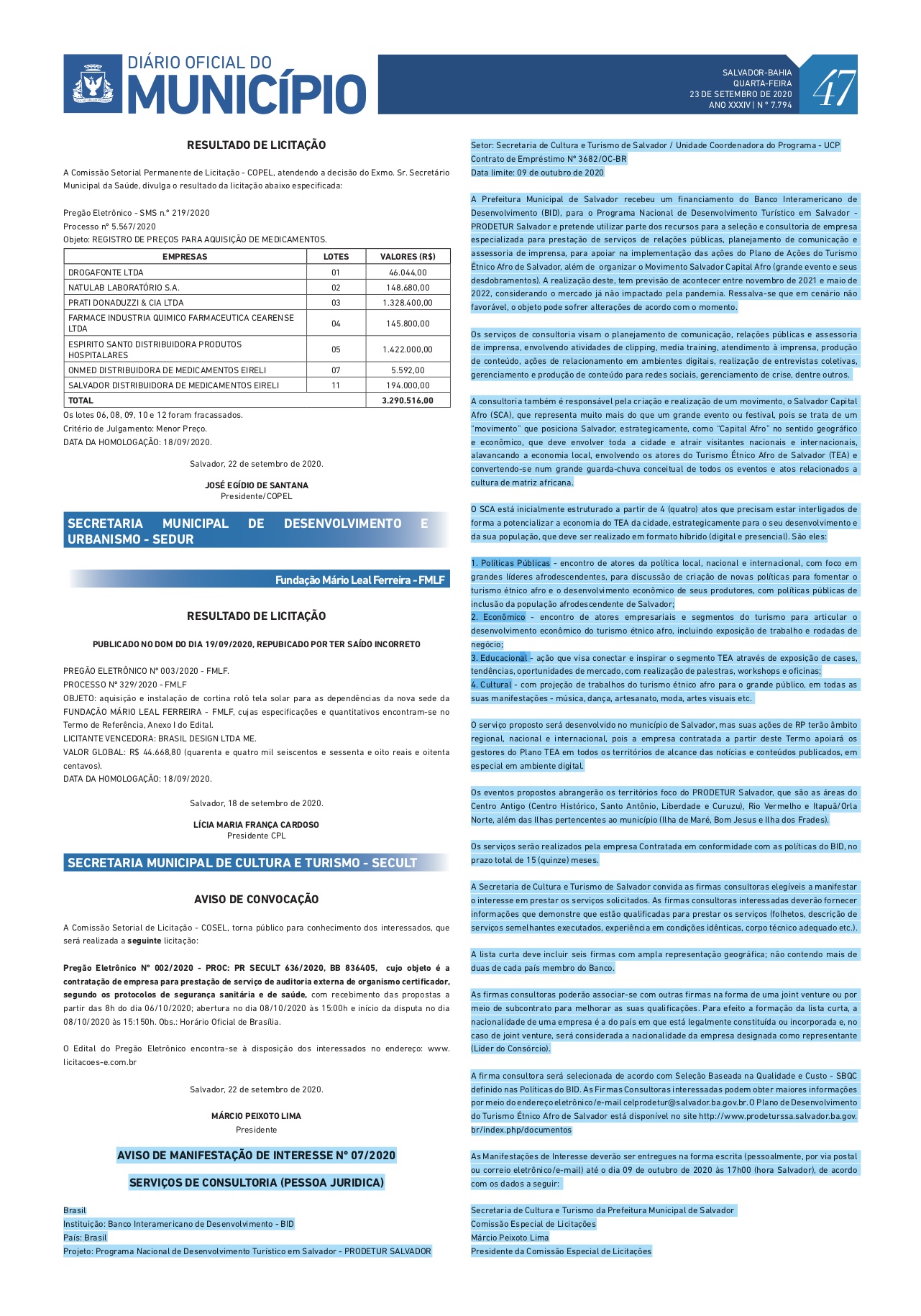 DIÁRIO OFICIAL DO MUNICÍPIO

SALVADOR-BAHIA
QUARTA-FEIRA
23 DE SETEMBRO DE 2020
ANO XXXIV | N º 7.794

47

RESULTADO DE LICITAÇÃO

A Comissão Setorial Permanente de Licitação - COPEL, atendendo a decisão do Exmo. Sr. Secretário Municipal da Saúde, divulga o resultado da licitação abaixo especificada:

Pregão Eletrônico - SMS n.º 219/2020
Processo nº 5.567/2020
Objeto: REGISTRO DE PREÇOS PARA AQUISIÇÃO DE MEDICAMENTOS.

| EMPRESAS | LOTES | VALORES (R$) |
|---|---|---|
| DROGAFONTE LTDA | 01 | 46.044,00 |
| NATULAB LABORATÓRIO S.A. | 02 | 148.680,00 |
| PRATI DONADUZZI & CIA LTDA | 03 | 1.328.400,00 |
| FARMACE INDUSTRIA QUIMICO FARMACEUTICA CEARENSE LTDA | 04 | 145.800,00 |
| ESPIRITO SANTO DISTRIBUIDORA PRODUTOS HOSPITALARES | 05 | 1.422.000,00 |
| ONMED DISTRIBUIDORA DE MEDICAMENTOS EIRELI | 07 | 5.592,00 |
| SALVADOR DISTRIBUIDORA DE MEDICAMENTOS EIRELI | 11 | 194.000,00 |
| TOTAL | | 3.290.516,00 |

Os lotes 06, 08, 09, 10 e 12 foram fracassados.
Critério de Julgamento: Menor Preço.
DATA DA HOMOLOGAÇÃO: 18/09/2020.

Salvador, 22 de setembro de 2020.

JOSÉ EGÍDIO DE SANTANA
Presidente/COPEL

SECRETARIA MUNICIPAL DE DESENVOLVIMENTO E URBANISMO - SEDUR

Fundação Mário Leal Ferreira - FMLF

RESULTADO DE LICITAÇÃO

PUBLICADO NO DOM DO DIA 19/09/2020, REPUBICADO POR TER SAÍDO INCORRETO

PREGÃO ELETRÔNICO Nº 003/2020 - FMLF.
PROCESSO Nº 329/2020 - FMLF
OBJETO: aquisição e instalação de cortina rolô tela solar para as dependências da nova sede da FUNDAÇÃO MÁRIO LEAL FERREIRA - FMLF, cujas especificações e quantitativos encontram-se no Termo de Referência, Anexo I do Edital.
LICITANTE VENCEDORA: BRASIL DESIGN LTDA ME.
VALOR GLOBAL: R$ 44.668,80 (quarenta e quatro mil seiscentos e sessenta e oito reais e oitenta centavos).
DATA DA HOMOLOGAÇÃO: 18/09/2020.

Salvador, 18 de setembro de 2020.

LÍCIA MARIA FRANÇA CARDOSO
Presidente CPL

SECRETARIA MUNICIPAL DE CULTURA E TURISMO - SECULT

AVISO DE CONVOCAÇÃO

A Comissão Setorial de Licitação - COSEL, torna público para conhecimento dos interessados, que será realizada a seguinte licitação:

Pregão Eletrônico Nº 002/2020 - PROC: PR SECULT 636/2020, BB 836405, cujo objeto é a contratação de empresa para prestação de serviço de auditoria externa de organismo certificador, segundo os protocolos de segurança sanitária e de saúde, com recebimento das propostas a partir das 8h do dia 06/10/2020; abertura no dia 08/10/2020 às 15:00h e início da disputa no dia 08/10/2020 às 15:150h. Obs.: Horário Oficial de Brasília.

O Edital do Pregão Eletrônico encontra-se à disposição dos interessados no endereço: www.licitacoes-e.com.br

Salvador, 22 de setembro de 2020.

MÁRCIO PEIXOTO LIMA
Presidente

AVISO DE MANIFESTAÇÃO DE INTERESSE Nº 07/2020

SERVIÇOS DE CONSULTORIA (PESSOA JURIDICA)

Brasil
Instituição: Banco Interamericano de Desenvolvimento - BID
País: Brasil
Projeto: Programa Nacional de Desenvolvimento Turístico em Salvador - PRODETUR SALVADOR
Setor: Secretaria de Cultura e Turismo de Salvador / Unidade Coordenadora do Programa - UCP
Contrato de Empréstimo Nº 3682/OC-BR
Data limite: 09 de outubro de 2020

A Prefeitura Municipal de Salvador recebeu um financiamento do Banco Interamericano de Desenvolvimento (BID), para o Programa Nacional de Desenvolvimento Turístico em Salvador - PRODETUR Salvador e pretende utilizar parte dos recursos para a seleção e consultoria de empresa especializada para prestação de serviços de relações públicas, planejamento de comunicação e assessoria de imprensa, para apoiar na implementação das ações do Plano de Ações do Turismo Étnico Afro de Salvador, além de organizar o Movimento Salvador Capital Afro (grande evento e seus desdobramentos). A realização deste, tem previsão de acontecer entre novembro de 2021 e maio de 2022, considerando o mercado já não impactado pela pandemia. Ressalva-se que em cenário não favorável, o objeto pode sofrer alterações de acordo com o momento.

Os serviços de consultoria visam o planejamento de comunicação, relações públicas e assessoria de imprensa, envolvendo atividades de clipping, media training, atendimento à imprensa, produção de conteúdo, ações de relacionamento em ambientes digitais, realização de entrevistas coletivas, gerenciamento e produção de conteúdo para redes sociais, gerenciamento de crise, dentre outros.

A consultoria também é responsável pela criação e realização de um movimento, o Salvador Capital Afro (SCA), que representa muito mais do que um grande evento ou festival, pois se trata de um "movimento" que posiciona Salvador, estrategicamente, como "Capital Afro" no sentido geográfico e econômico, que deve envolver toda a cidade e atrair visitantes nacionais e internacionais, alavancando a economia local, envolvendo os atores do Turismo Étnico Afro de Salvador (TEA) e convertendo-se num grande guarda-chuva conceitual de todos os eventos e atos relacionados a cultura de matriz africana.

O SCA está inicialmente estruturado a partir de 4 (quatro) atos que precisam estar interligados de forma a potencializar a economia do TEA da cidade, estrategicamente para o seu desenvolvimento e da sua população, que deve ser realizado em formato híbrido (digital e presencial). São eles:

1. Políticas Públicas - encontro de atores da política local, nacional e internacional, com foco em grandes líderes afrodescendentes, para discussão de criação de novas políticas para fomentar o turismo étnico afro e o desenvolvimento econômico de seus produtores, com políticas públicas de inclusão da população afrodescendente de Salvador;
2. Econômico - encontro de atores empresariais e segmentos do turismo para articular o desenvolvimento econômico do turismo étnico afro, incluindo exposição de trabalho e rodadas de negócio;
3. Educacional - ação que visa conectar e inspirar o segmento TEA através de exposição de cases, tendências, oportunidades de mercado, com realização de palestras, workshops e oficinas;
4. Cultural - com projeção de trabalhos do turismo étnico afro para o grande público, em todas as suas manifestações - música, dança, artesanato, moda, artes visuais etc.

O serviço proposto será desenvolvido no município de Salvador, mas suas ações de RP terão âmbito regional, nacional e internacional, pois a empresa contratada a partir deste Termo apoiará os gestores do Plano TEA em todos os territórios de alcance das notícias e conteúdos publicados, em especial em ambiente digital.

Os eventos propostos abrangerão os territórios foco do PRODETUR Salvador, que são as áreas do Centro Antigo (Centro Histórico, Santo Antônio, Liberdade e Curuzu), Rio Vermelho e Itapuã/Orla Norte, além das Ilhas pertencentes ao município (Ilha de Maré, Bom Jesus e Ilha dos Frades).

Os serviços serão realizados pela empresa Contratada em conformidade com as políticas do BID, no prazo total de 15 (quinze) meses.

A Secretaria de Cultura e Turismo de Salvador convida as firmas consultoras elegíveis a manifestar o interesse em prestar os serviços solicitados. As firmas consultoras interessadas deverão fornecer informações que demonstre que estão qualificadas para prestar os serviços (folhetos, descrição de serviços semelhantes executados, experiência em condições idênticas, corpo técnico adequado etc.).

A lista curta deve incluir seis firmas com ampla representação geográfica; não contendo mais de duas de cada país membro do Banco.

As firmas consultoras poderão associar-se com outras firmas na forma de uma joint venture ou por meio de subcontrato para melhorar as suas qualificações. Para efeito a formação da lista curta, a nacionalidade de uma empresa é a do país em que está legalmente constituída ou incorporada e, no caso de joint venture, será considerada a nacionalidade da empresa designada como representante (Líder do Consórcio).

A firma consultora será selecionada de acordo com Seleção Baseada na Qualidade e Custo - SBQC definido nas Políticas do BID. As Firmas Consultoras interessadas podem obter maiores informações por meio do endereço eletrônico/e-mail celprodetur@salvador.ba.gov.br. O Plano de Desenvolvimento do Turismo Étnico Afro de Salvador está disponível no site http://www.prodeturssa.salvador.ba.gov.br/index.php/documentos

As Manifestações de Interesse deverão ser entregues na forma escrita (pessoalmente, por via postal ou correio eletrônico/e-mail) até o dia 09 de outubro de 2020 às 17h00 (hora Salvador), de acordo com os dados a seguir:

Secretaria de Cultura e Turismo da Prefeitura Municipal de Salvador
Comissão Especial de Licitações
Márcio Peixoto Lima
Presidente da Comissão Especial de Licitações